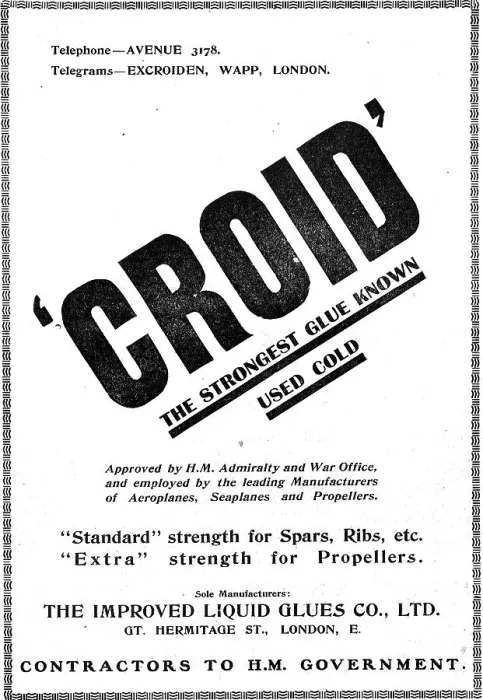 Telephone—AVENUE 3178.
Telegrams—EXCROIDEN, WAPP, LONDON.

'CROID'

THE STRONGEST GLUE KNOWN
USED COLD

Approved by H.M. Admiralty and War Office, and employed by the leading Manufacturers of Aeroplanes, Seaplanes and Propellers.

"Standard" strength for Spars, Ribs, etc.
"Extra" strength for Propellers.

Sole Manufacturers:
THE IMPROVED LIQUID GLUES CO., LTD.
GT. HERMITAGE ST., LONDON, E.

CONTRACTORS TO H.M. GOVERNMENT.